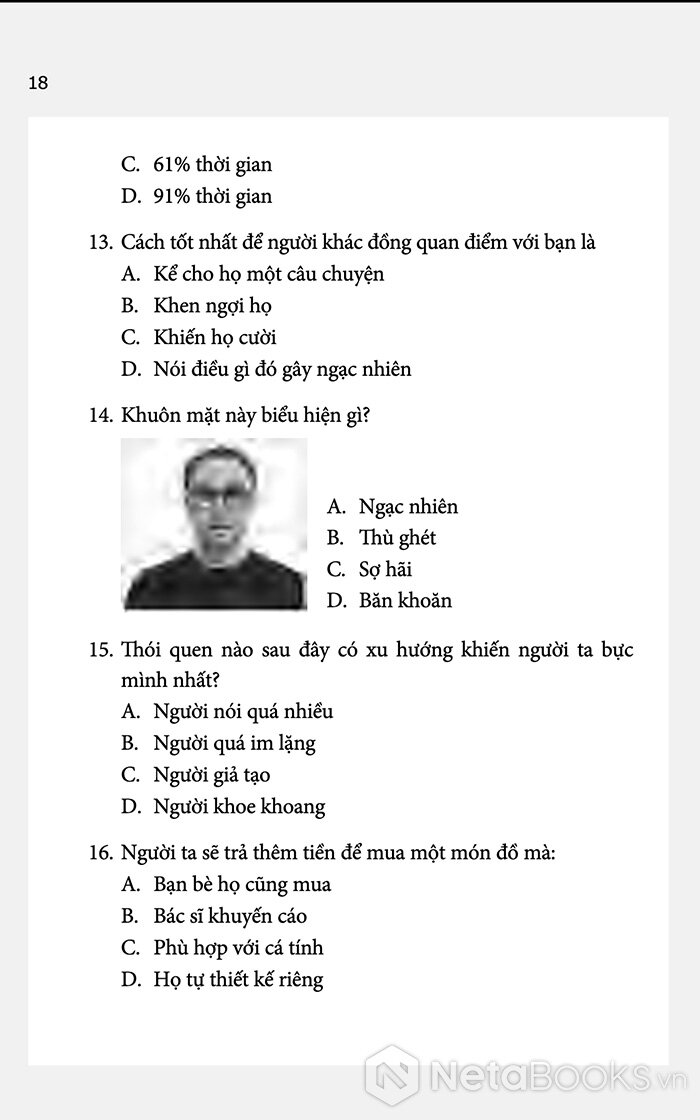 18

C. 61% thời gian
D. 91% thời gian

13. Cách tốt nhất để người khác đồng quan điểm với bạn là
A. Kể cho họ một câu chuyện
B. Khen ngợi họ
C. Khiến họ cười
D. Nói điều gì đó gây ngạc nhiên

14. Khuôn mặt này biểu hiện gì?
A. Ngạc nhiên
B. Thù ghét
C. Sợ hãi
D. Băn khoăn

15. Thói quen nào sau đây có xu hướng khiến người ta bực mình nhất?
A. Người nói quá nhiều
B. Người quá im lặng
C. Người giả tạo
D. Người khoe khoang

16. Người ta sẽ trả thêm tiền để mua một món đồ mà:
A. Bạn bè họ cũng mua
B. Bác sĩ khuyến cáo
C. Phù hợp với cá tính
D. Họ tự thiết kế riêng

NetaBOOKS.vn